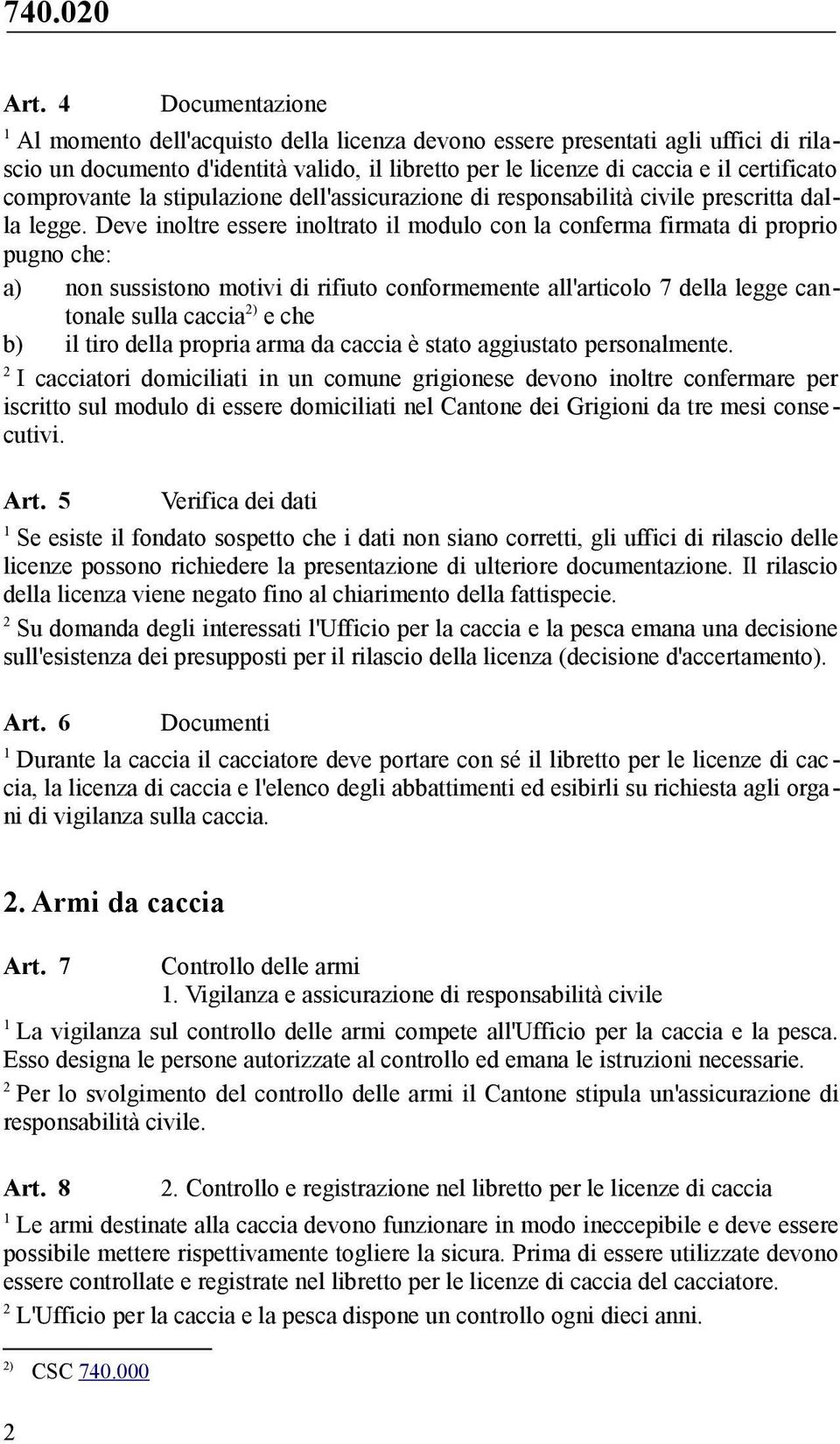 740.020

Art. 4 Documentazione

$^1$ Al momento dell'acquisto della licenza devono essere presentati agli uffici di rilascio un documento d'identità valido, il libretto per le licenze di caccia e il certificato comprovante la stipulazione dell'assicurazione di responsabilità civile prescritta dalla legge. Deve inoltre essere inoltrato il modulo con la conferma firmata di proprio pugno che:

a) non sussistono motivi di rifiuto conformemente all'articolo 7 della legge cantonale sulla caccia$^{2)}$ e che

b) il tiro della propria arma da caccia è stato aggiustato personalmente.

$^2$ I cacciatori domiciliati in un comune grigionese devono inoltre confermare per iscritto sul modulo di essere domiciliati nel Cantone dei Grigioni da tre mesi consecutivi.

Art. 5 Verifica dei dati

$^1$ Se esiste il fondato sospetto che i dati non siano corretti, gli uffici di rilascio delle licenze possono richiedere la presentazione di ulteriore documentazione. Il rilascio della licenza viene negato fino al chiarimento della fattispecie.

$^2$ Su domanda degli interessati l'Ufficio per la caccia e la pesca emana una decisione sull'esistenza dei presupposti per il rilascio della licenza (decisione d'accertamento).

Art. 6 Documenti

$^1$ Durante la caccia il cacciatore deve portare con sé il libretto per le licenze di caccia, la licenza di caccia e l'elenco degli abbattimenti ed esibirli su richiesta agli organi di vigilanza sulla caccia.

2. Armi da caccia

Art. 7 Controllo delle armi
1. Vigilanza e assicurazione di responsabilità civile

$^1$ La vigilanza sul controllo delle armi compete all'Ufficio per la caccia e la pesca. Esso designa le persone autorizzate al controllo ed emana le istruzioni necessarie.

$^2$ Per lo svolgimento del controllo delle armi il Cantone stipula un'assicurazione di responsabilità civile.

Art. 8 2. Controllo e registrazione nel libretto per le licenze di caccia

$^1$ Le armi destinate alla caccia devono funzionare in modo ineccepibile e deve essere possibile mettere rispettivamente togliere la sicura. Prima di essere utilizzate devono essere controllate e registrate nel libretto per le licenze di caccia del cacciatore.

$^2$ L'Ufficio per la caccia e la pesca dispone un controllo ogni dieci anni.

$^{2)}$ CSC 740.000

2